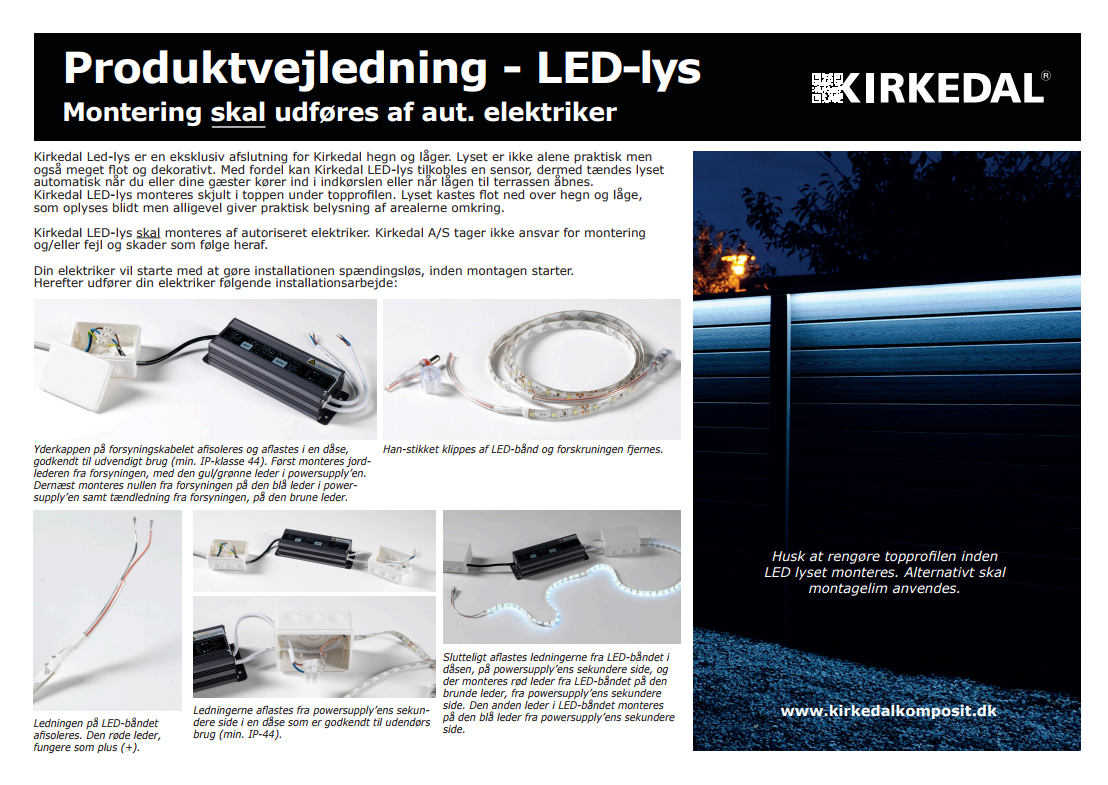 Produktvejledning - LED-lys
Montering skal udføres af aut. elektriker

KIRKEDAL®

Kirkedal Led-lys er en eksklusiv afslutning for Kirkedal hegn og låger. Lyset er ikke alene praktisk men også meget flot og dekorativt. Med fordel kan Kirkedal LED-lys tilkobles en sensor, dermed tændes lyset automatisk når du eller dine gæster kører ind i indkørslen eller når lågen til terrassen åbnes.
Kirkedal LED-lys monteres skjult i toppen under topprofilen. Lyset kastes flot ned over hegn og låge, som oplyses blidt men alligevel giver praktisk belysning af arealerne omkring.

Kirkedal LED-lys skal monteres af autoriseret elektriker. Kirkedal A/S tager ikke ansvar for montering og/eller fejl og skader som følge heraf.

Din elektriker vil starte med at gøre installationen spændingsløs, inden montagen starter.
Herefter udfører din elektriker følgende installationsarbejde:

Yderkappen på forsyningskabelet afisoleres og aflastes i en dåse, godkendt til udvendigt brug (min. IP-klasse 44). Først monteres jordlederen fra forsyningen, med den gul/grønne leder i powersupply'en. Dernæst monteres nullen fra forsyningen på den blå leder i powersupply'en samt tændledning fra forsyningen, på den brune leder.

Han-stikket klippes af LED-bånd og forskruningen fjernes.

Ledningen på LED-båndet afisoleres. Den røde leder, fungere som plus (+).

Ledningerne aflastes fra powersupply'ens sekundere side i en dåse som er godkendt til udendørs brug (min. IP-44).

Slutteligt aflastes ledningerne fra LED-båndet i dåsen, på powersupply'ens sekundere side, og der monteres rød leder fra LED-båndet på den brunde leder, fra powersupply'ens sekundere side. Den anden leder i LED-båndet monteres på den blå leder fra powersupply'ens sekundere side.

Husk at rengøre topprofilen inden LED lyset monteres. Alternativt skal montagelim anvendes.

www.kirkedalkomposit.dk